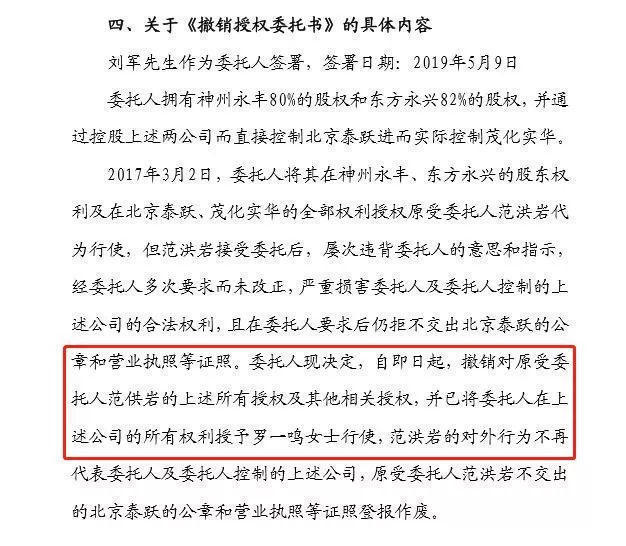 四、关于《撤销授权委托书》的具体内容

刘军先生作为委托人签署，签署日期：2019年5月9日

委托人拥有神州永丰80%的股权和东方永兴82%的股权，并通过控股上述两公司而直接控制北京泰跃进而实际控制茂化实华。

2017年3月2日，委托人将其在神州永丰、东方永兴的股东权利及在北京泰跃、茂化实华的全部权利授权原受委托人范洪岩代为行使，但范洪岩接受委托后，屡次违背委托人的意思和指示，经委托人多次要求而未改正，严重损害委托人及委托人控制的上述公司的合法权利，且在委托人要求后仍拒不交出北京泰跃的公章和营业执照等证照。委托人现决定，自即日起，撤销对原受委托人范供岩的上述所有授权及其他相关授权，并已将委托人在上述公司的所有权利授予罗一鸣女士行使，范洪岩的对外行为不再代表委托人及委托人控制的上述公司，原受委托人范洪岩不交出的北京泰跃的公章和营业执照等证照登报作废。